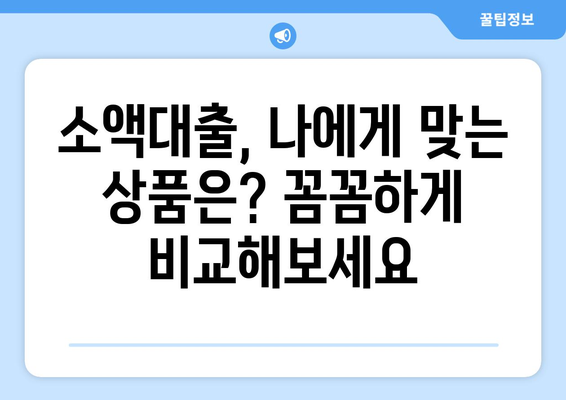 꿀팁정보

소액대출, 나에게 맞는 상품은? 꼼꼼하게 비교해보세요